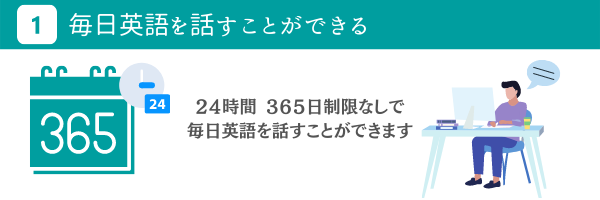 1 毎日英語を話すことができる

365

24

24時間 365日制限なしで
毎日英語を話すことができます